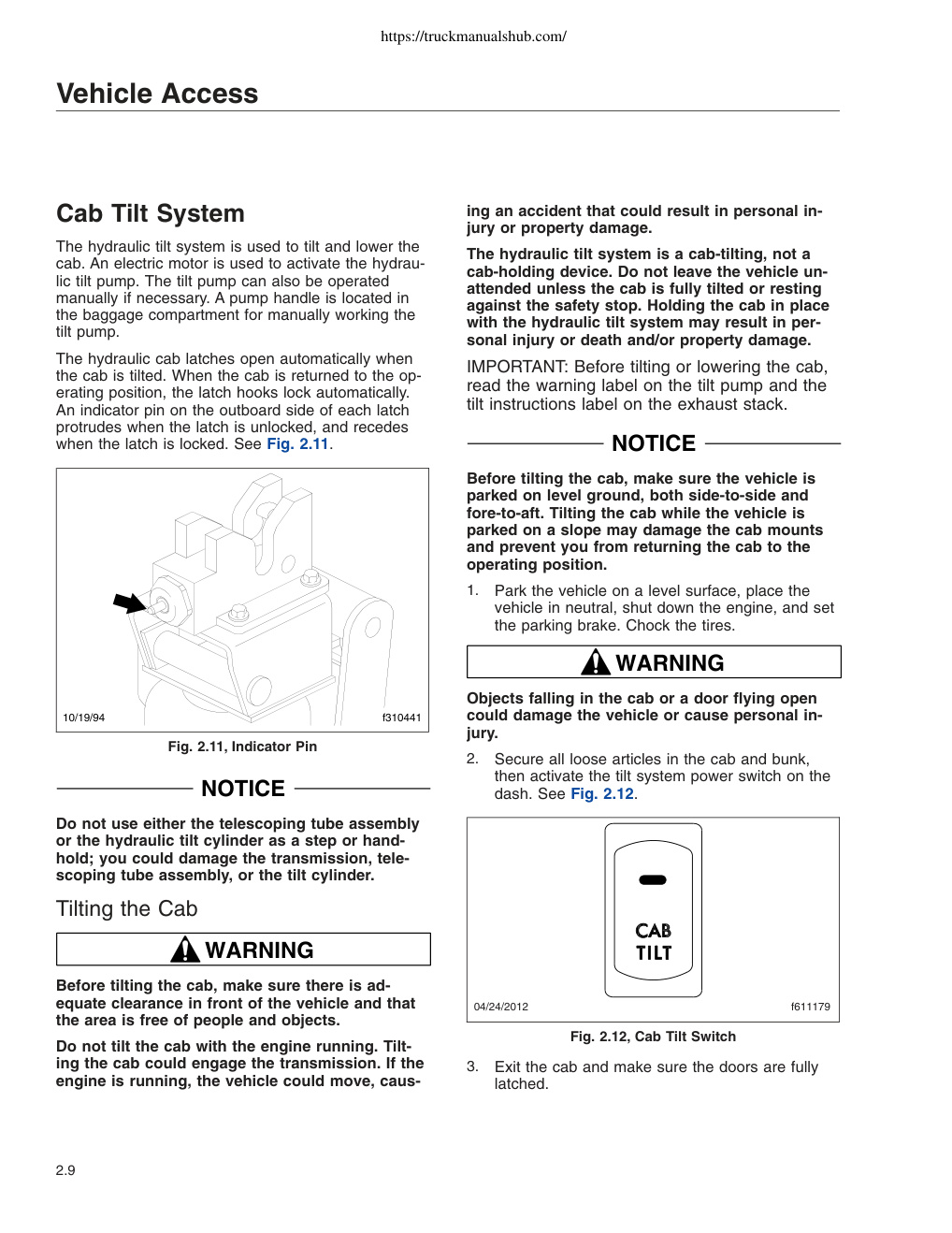 https://truckmanualshub.com/

Vehicle Access

Cab Tilt System

The hydraulic tilt system is used to tilt and lower the cab. An electric motor is used to activate the hydraulic tilt pump. The tilt pump can also be operated manually if necessary. A pump handle is located in the baggage compartment for manually working the tilt pump.

The hydraulic cab latches open automatically when the cab is tilted. When the cab is returned to the operating position, the latch hooks lock automatically. An indicator pin on the outboard side of each latch protrudes when the latch is unlocked, and recedes when the latch is locked. See Fig. 2.11.

10/19/94 f310441

Fig. 2.11, Indicator Pin

NOTICE

Do not use either the telescoping tube assembly or the hydraulic tilt cylinder as a step or handhold; you could damage the transmission, telescoping tube assembly, or the tilt cylinder.

Tilting the Cab

WARNING

Before tilting the cab, make sure there is adequate clearance in front of the vehicle and that the area is free of people and objects.

Do not tilt the cab with the engine running. Tilting the cab could engage the transmission. If the engine is running, the vehicle could move, causing an accident that could result in personal injury or property damage.

The hydraulic tilt system is a cab-tilting, not a cab-holding device. Do not leave the vehicle unattended unless the cab is fully tilted or resting against the safety stop. Holding the cab in place with the hydraulic tilt system may result in personal injury or death and/or property damage.

IMPORTANT: Before tilting or lowering the cab, read the warning label on the tilt pump and the tilt instructions label on the exhaust stack.

NOTICE

Before tilting the cab, make sure the vehicle is parked on level ground, both side-to-side and fore-to-aft. Tilting the cab while the vehicle is parked on a slope may damage the cab mounts and prevent you from returning the cab to the operating position.

1. Park the vehicle on a level surface, place the vehicle in neutral, shut down the engine, and set the parking brake. Chock the tires.

WARNING

Objects falling in the cab or a door flying open could damage the vehicle or cause personal injury.

2. Secure all loose articles in the cab and bunk, then activate the tilt system power switch on the dash. See Fig. 2.12.

CAB
TILT

04/24/2012 f611179

Fig. 2.12, Cab Tilt Switch

3. Exit the cab and make sure the doors are fully latched.

2.9